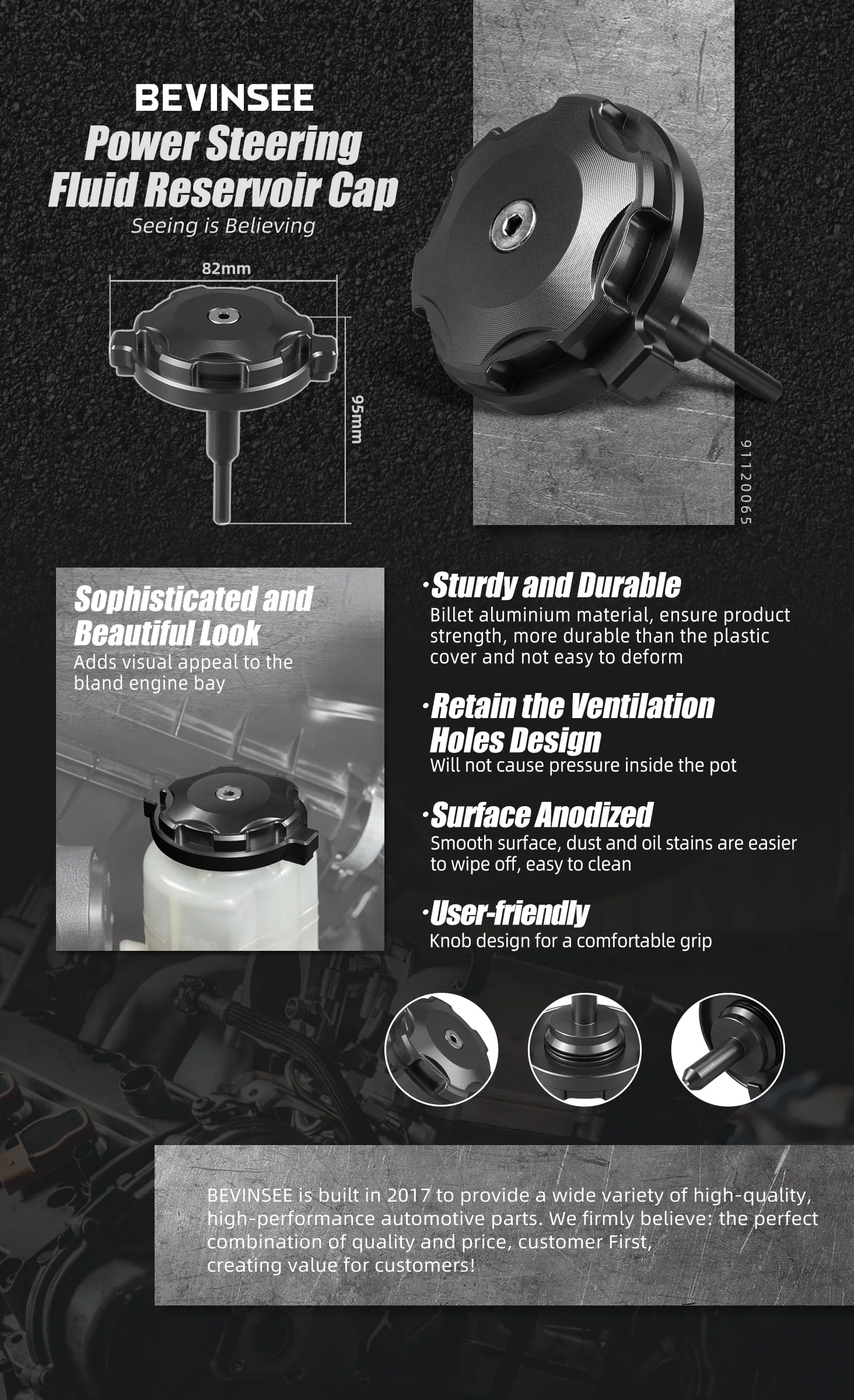 BEVINSEE
Power Steering Fluid Reservoir Cap
Seeing is Believing

82mm

95mm

91120065

Sophisticated and Beautiful Look
Adds visual appeal to the bland engine bay

·Sturdy and Durable
Billet aluminium material, ensure product strength, more durable than the plastic cover and not easy to deform

·Retain the Ventilation Holes Design
Will not cause pressure inside the pot

·Surface Anodized
Smooth surface, dust and oil stains are easier to wipe off, easy to clean

·User-friendly
Knob design for a comfortable grip

BEVINSEE is built in 2017 to provide a wide variety of high-quality, high-performance automotive parts. We firmly believe: the perfect combination of quality and price, customer First, creating value for customers!